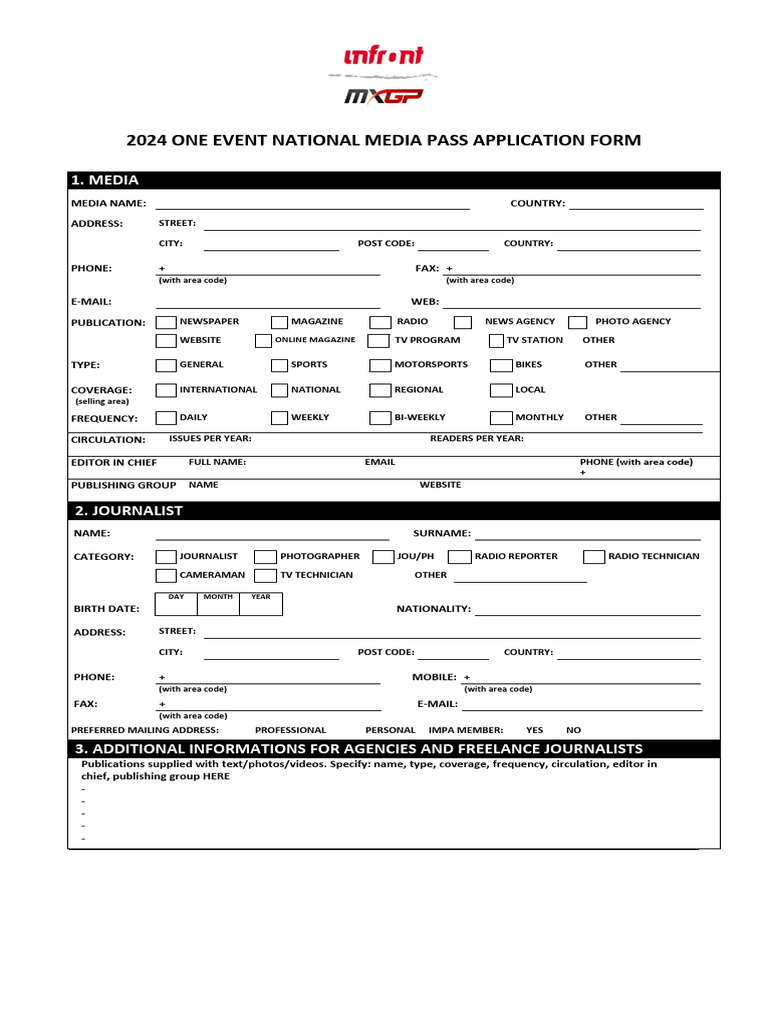 infront

MXGP

2024 ONE EVENT NATIONAL MEDIA PASS APPLICATION FORM

1. MEDIA

MEDIA NAME: COUNTRY:

ADDRESS: STREET:

CITY: POST CODE: COUNTRY:

PHONE: + (with area code) FAX: + (with area code)

E-MAIL: WEB:

PUBLICATION: NEWSPAPER MAGAZINE RADIO NEWS AGENCY PHOTO AGENCY
WEBSITE ONLINE MAGAZINE TV PROGRAM TV STATION OTHER

TYPE: GENERAL SPORTS MOTORSPORTS BIKES OTHER

COVERAGE: (selling area) INTERNATIONAL NATIONAL REGIONAL LOCAL

FREQUENCY: DAILY WEEKLY BI-WEEKLY MONTHLY OTHER

CIRCULATION: ISSUES PER YEAR: READERS PER YEAR:

EDITOR IN CHIEF FULL NAME: EMAIL PHONE (with area code) +

PUBLISHING GROUP NAME WEBSITE

2. JOURNALIST

NAME: SURNAME:

CATEGORY: JOURNALIST PHOTOGRAPHER JOU/PH RADIO REPORTER RADIO TECHNICIAN
CAMERAMAN TV TECHNICIAN OTHER

BIRTH DATE: DAY MONTH YEAR NATIONALITY:

ADDRESS: STREET:

CITY: POST CODE: COUNTRY:

PHONE: + (with area code) MOBILE: + (with area code)

FAX: + (with area code) E-MAIL:

PREFERRED MAILING ADDRESS: PROFESSIONAL PERSONAL IMPA MEMBER: YES NO

3. ADDITIONAL INFORMATIONS FOR AGENCIES AND FREELANCE JOURNALISTS

Publications supplied with text/photos/videos. Specify: name, type, coverage, frequency, circulation, editor in chief, publishing group HERE
-
-
-
-
-